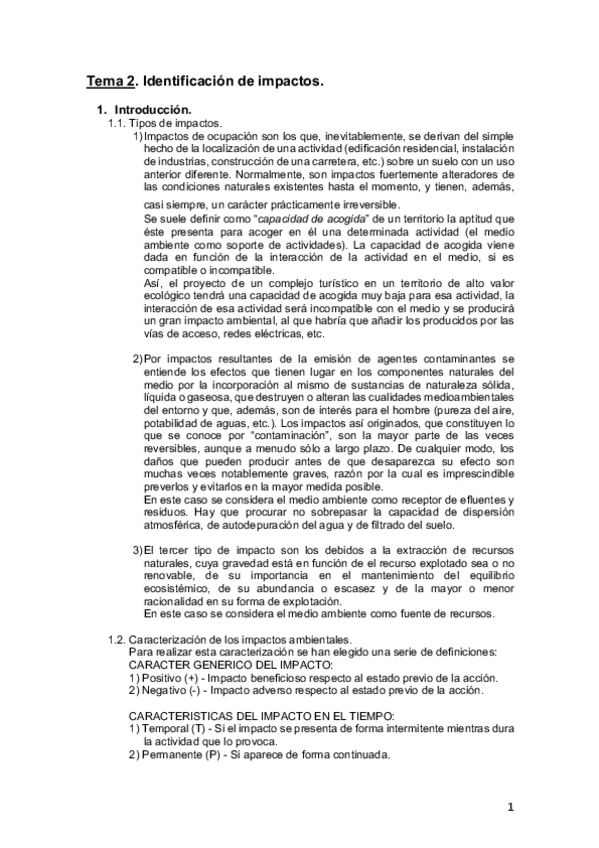 Tema 2. Identificación de impactos.

1. Introducción.

1.1. Tipos de impactos.

1) Impactos de ocupación son los que, inevitablemente, se derivan del simple hecho de la localización de una actividad (edificación residencial, instalación de industrias, construcción de una carretera, etc.) sobre un suelo con un uso anterior diferente. Normalmente, son impactos fuertemente alteradores de las condiciones naturales existentes hasta el momento, y tienen, además, casi siempre, un carácter prácticamente irreversible.

Se suele definir como "capacidad de acogida" de un territorio la aptitud que éste presenta para acoger en él una determinada actividad (el medio ambiente como soporte de actividades). La capacidad de acogida viene dada en función de la interacción de la actividad en el medio, si es compatible o incompatible.

Así, el proyecto de un complejo turístico en un territorio de alto valor ecológico tendrá una capacidad de acogida muy baja para esa actividad, la interacción de esa actividad será incompatible con el medio y se producirá un gran impacto ambiental, al que habría que añadir los producidos por las vías de acceso, redes eléctricas, etc.

2) Por impactos resultantes de la emisión de agentes contaminantes se entiende los efectos que tienen lugar en los componentes naturales del medio por la incorporación al mismo de sustancias de naturaleza sólida, líquida o gaseosa, que destruyen o alteran las cualidades medioambientales del entorno y que, además, son de interés para el hombre (pureza del aire, potabilidad de aguas, etc.). Los impactos así originados, que constituyen lo que se conoce por "contaminación", son la mayor parte de las veces reversibles, aunque a menudo sólo a largo plazo. De cualquier modo, los daños que pueden producir antes de que desaparezca su efecto son muchas veces notablemente graves, razón por la cual es imprescindible preverlos y evitarlos en la mayor medida posible.

En este caso se considera el medio ambiente como receptor de efluentes y residuos. Hay que procurar no sobrepasar la capacidad de dispersión atmosférica, de autodepuración del agua y de filtrado del suelo.

3) El tercer tipo de impacto son los debidos a la extracción de recursos naturales, cuya gravedad está en función de el recurso explotado sea o no renovable, de su importancia en el mantenimiento del equilibrio ecosistémico, de su abundancia o escasez y de la mayor o menor racionalidad en su forma de explotación.

En este caso se considera el medio ambiente como fuente de recursos.

1.2. Caracterización de los impactos ambientales.

Para realizar esta caracterización se han elegido una serie de definiciones:

CARACTER GENERICO DEL IMPACTO:

1) Positivo (+) - Impacto beneficioso respecto al estado previo de la acción.

2) Negativo (-) - Impacto adverso respecto al estado previo de la acción.

CARACTERISTICAS DEL IMPACTO EN EL TIEMPO:

1) Temporal (T) - Si el impacto se presenta de forma intermitente mientras dura la actividad que lo provoca.

2) Permanente (P) - Si aparece de forma continuada.

1